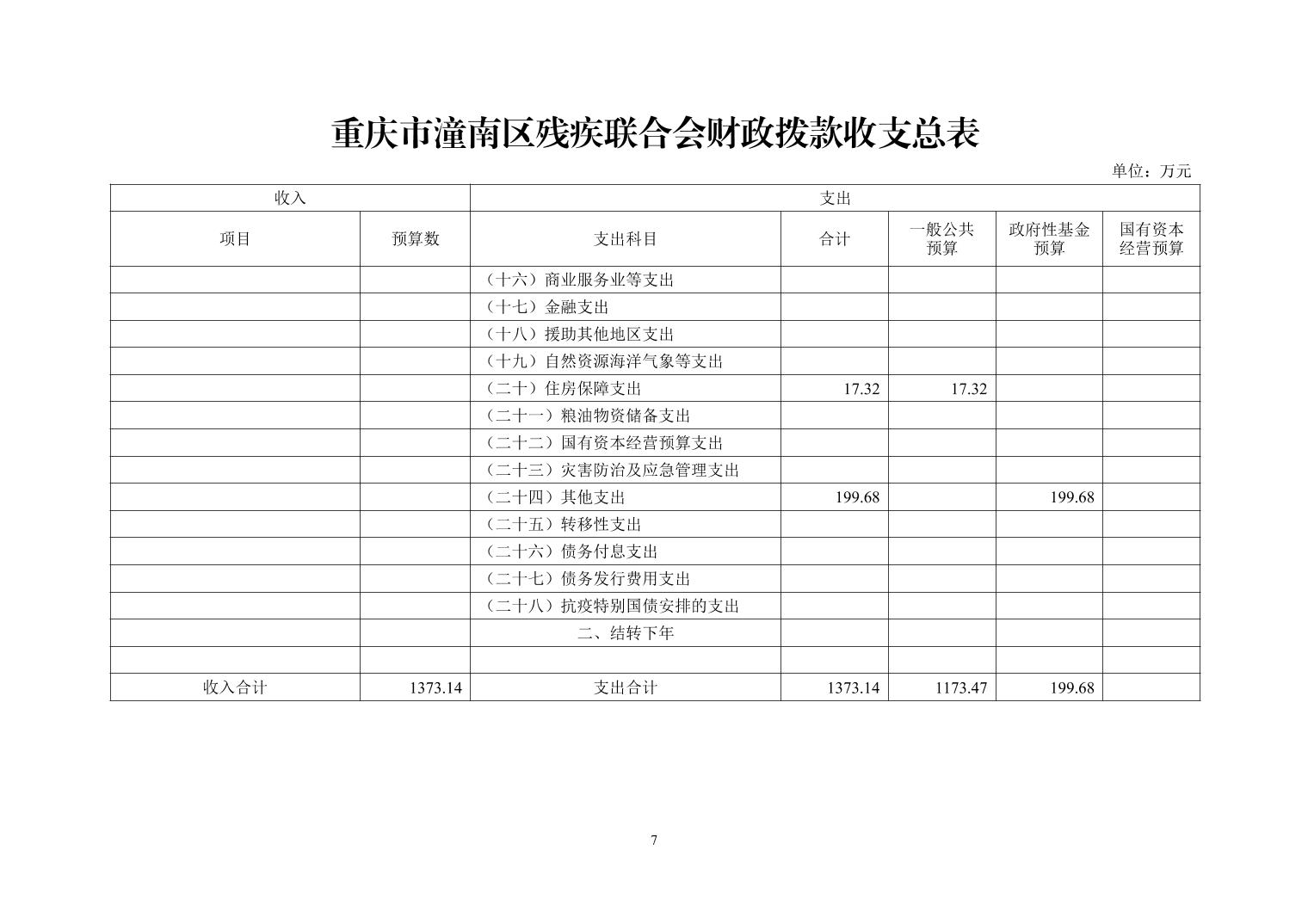 重庆市潼南区残疾联合会财政拨款收支总表

单位：万元

| 收入 | | 支出 | | | | |
|---|---|---|---|---|---|---|
| 项目 | 预算数 | 支出科目 | 合计 | 一般公共预算 | 政府性基金预算 | 国有资本经营预算 |
| | | （十六）商业服务业等支出 | | | | |
| | | （十七）金融支出 | | | | |
| | | （十八）援助其他地区支出 | | | | |
| | | （十九）自然资源海洋气象等支出 | | | | |
| | | （二十）住房保障支出 | 17.32 | 17.32 | | |
| | | （二十一）粮油物资储备支出 | | | | |
| | | （二十二）国有资本经营预算支出 | | | | |
| | | （二十三）灾害防治及应急管理支出 | | | | |
| | | （二十四）其他支出 | 199.68 | | 199.68 | |
| | | （二十五）转移性支出 | | | | |
| | | （二十六）债务付息支出 | | | | |
| | | （二十七）债务发行费用支出 | | | | |
| | | （二十八）抗疫特别国债安排的支出 | | | | |
| | | 二、结转下年 | | | | |
| | | | | | | |
| 收入合计 | 1373.14 | 支出合计 | 1373.14 | 1173.47 | 199.68 | |

7